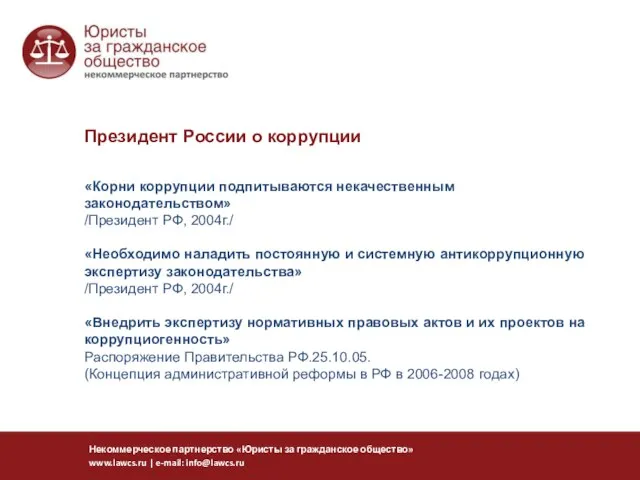 Юристы
за гражданское
общество
некоммерческое партнерство

Президент России о коррупции

«Корни коррупции подпитываются некачественным законодательством»
/Президент РФ, 2004г./

«Необходимо наладить постоянную и системную антикоррупционную экспертизу законодательства»
/Президент РФ, 2004г./

«Внедрить экспертизу нормативных правовых актов и их проектов на коррупциогенность»
Распоряжение Правительства РФ.25.10.05.
(Концепция административной реформы в РФ в 2006-2008 годах)

Некоммерческое партнерство «Юристы за гражданское общество»
www.lawcs.ru | e-mail: info@lawcs.ru